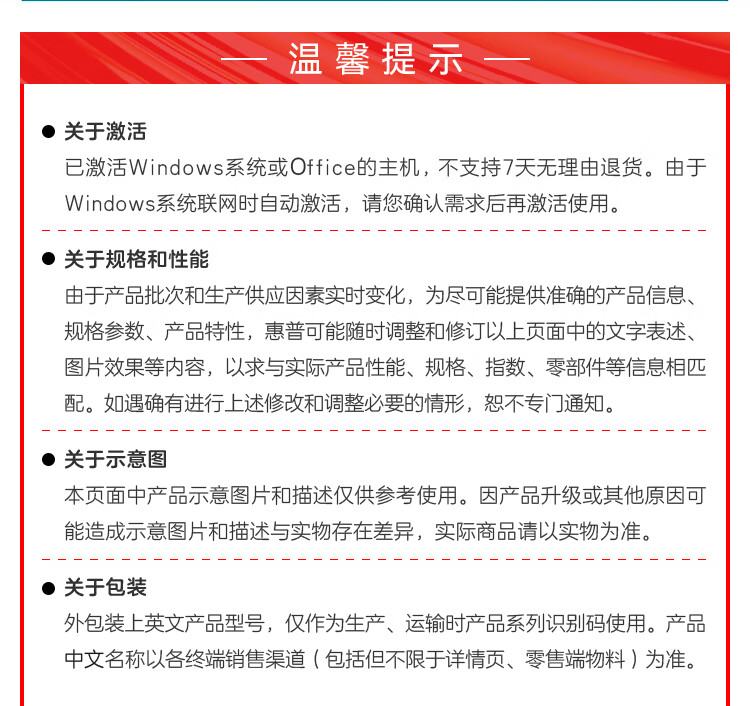 — 温馨提示 —

● 关于激活
已激活Windows系统或Office的主机，不支持7天无理由退货。由于Windows系统联网时自动激活，请您确认需求后再激活使用。

● 关于规格和性能
由于产品批次和生产供应因素实时变化，为尽可能提供准确的产品信息、规格参数、产品特性，惠普可能随时调整和修订以上页面中的文字表述、图片效果等内容，以求与实际产品性能、规格、指数、零部件等信息相匹配。如遇确有进行上述修改和调整必要的情形，恕不专门通知。

● 关于示意图
本页面中产品示意图片和描述仅供参考使用。因产品升级或其他原因可能造成示意图片和描述与实物存在差异，实际商品请以实物为准。

● 关于包装
外包装上英文产品型号，仅作为生产、运输时产品系列识别码使用。产品中文名称以各终端销售渠道（包括但不限于详情页、零售端物料）为准。